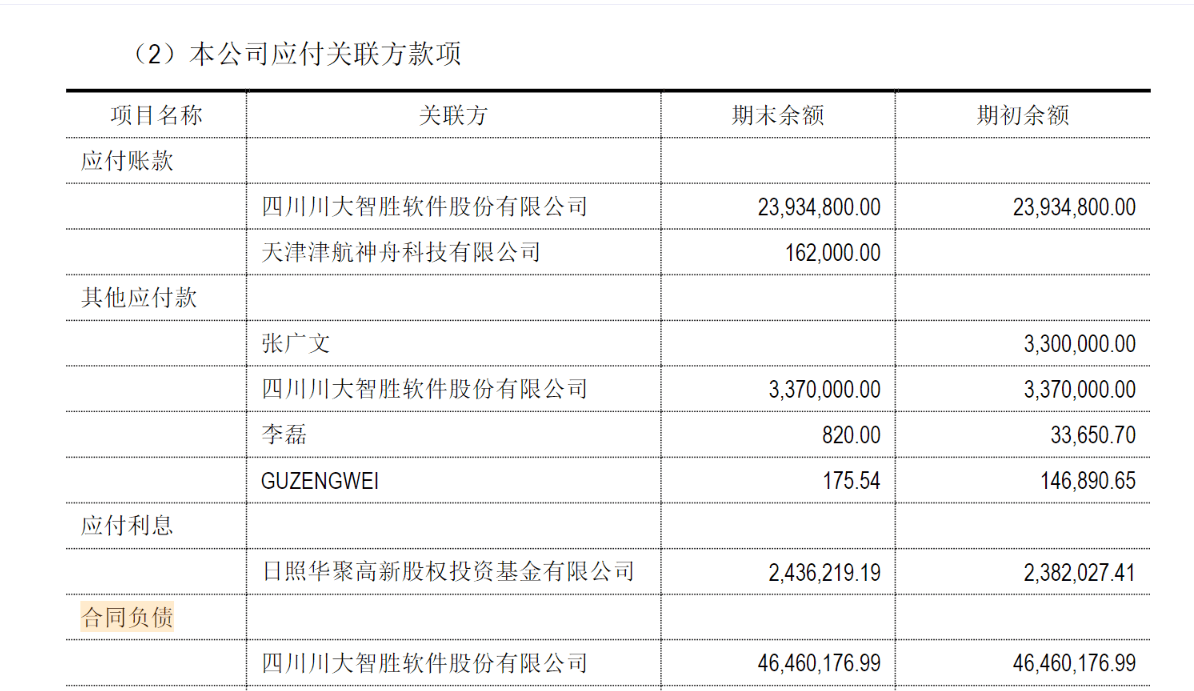 （2）本公司应付关联方款项

| 项目名称 | 关联方 | 期末余额 | 期初余额 |
|---|---|---|---|
| 应付账款 | | | |
| | 四川川大智胜软件股份有限公司 | 23,934,800.00 | 23,934,800.00 |
| | 天津津航神舟科技有限公司 | 162,000.00 | |
| 其他应付款 | | | |
| | 张广文 | | 3,300,000.00 |
| | 四川川大智胜软件股份有限公司 | 3,370,000.00 | 3,370,000.00 |
| | 李磊 | 820.00 | 33,650.70 |
| | GUZENGWEI | 175.54 | 146,890.65 |
| 应付利息 | | | |
| | 日照华聚高新股权投资基金有限公司 | 2,436,219.19 | 2,382,027.41 |
| 合同负债 | | | |
| | 四川川大智胜软件股份有限公司 | 46,460,176.99 | 46,460,176.99 |